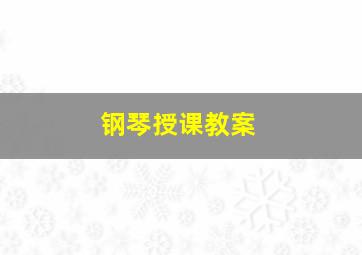 钢琴授课教案